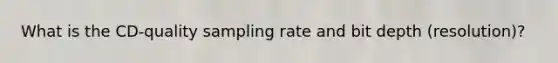 What is the CD-quality sampling rate and bit depth (resolution)?